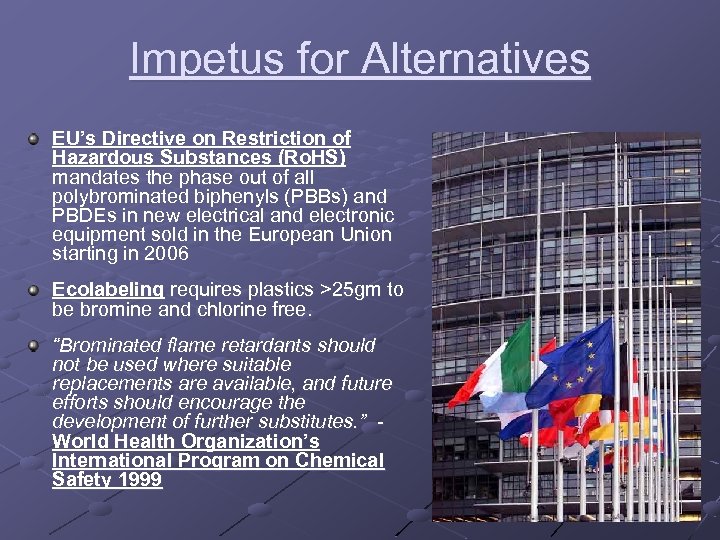 Impetus for Alternatives

• EU's Directive on Restriction of Hazardous Substances (RoHS) mandates the phase out of all polybrominated biphenyls (PBBs) and PBDEs in new electrical and electronic equipment sold in the European Union starting in 2006

• Ecolabeling requires plastics >25gm to be bromine and chlorine free.

• "Brominated flame retardants should not be used where suitable replacements are available, and future efforts should encourage the development of further substitutes." - World Health Organization's International Program on Chemical Safety 1999